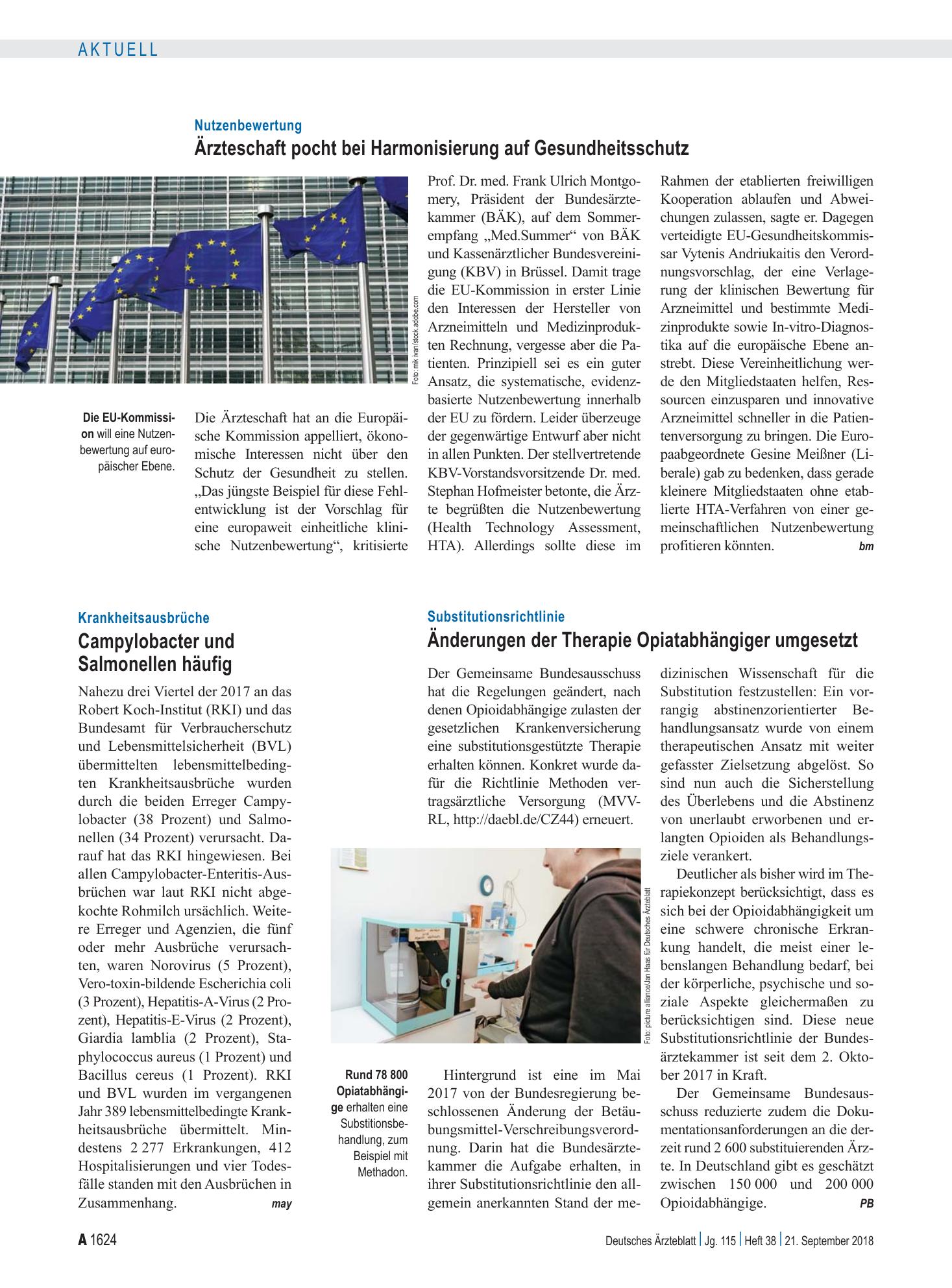 AKTUELL

Nutzenbewertung

Ärzteschaft pocht bei Harmonisierung auf Gesundheitsschutz

Foto: mik ivan/stock.adobe.com

Die EU-Kommission will eine Nutzenbewertung auf europäischer Ebene.

Die Ärzteschaft hat an die Europäische Kommission appelliert, ökonomische Interessen nicht über den Schutz der Gesundheit zu stellen. „Das jüngste Beispiel für diese Fehlentwicklung ist der Vorschlag für eine europaweit einheitliche klinische Nutzenbewertung“, kritisierte Prof. Dr. med. Frank Ulrich Montgomery, Präsident der Bundesärztekammer (BÄK), auf dem Sommerempfang „Med.Summer“ von BÄK und Kassenärztlicher Bundesvereinigung (KBV) in Brüssel. Damit trage die EU-Kommission in erster Linie den Interessen der Hersteller von Arzneimitteln und Medizinprodukten Rechnung, vergesse aber die Patienten. Prinzipiell sei es ein guter Ansatz, die systematische, evidenzbasierte Nutzenbewertung innerhalb der EU zu fördern. Leider überzeuge der gegenwärtige Entwurf aber nicht in allen Punkten. Der stellvertretende KBV-Vorstandsvorsitzende Dr. med. Stephan Hofmeister betonte, die Ärzte begrüßten die Nutzenbewertung (Health Technology Assessment, HTA). Allerdings sollte diese im Rahmen der etablierten freiwilligen Kooperation ablaufen und Abweichungen zulassen, sagte er. Dagegen verteidigte EU-Gesundheitskommissar Vytenis Andriukaitis den Verordnungsvorschlag, der eine Verlagerung der klinischen Bewertung für Arzneimittel und bestimmte Medizinprodukte sowie In-vitro-Diagnostika auf die europäische Ebene anstrebt. Diese Vereinheitlichung werde den Mitgliedstaaten helfen, Ressourcen einzusparen und innovative Arzneimittel schneller in die Patientenversorgung zu bringen. Die Europaabgeordnete Gesine Meißner (Liberale) gab zu bedenken, dass gerade kleinere Mitgliedstaaten ohne etablierte HTA-Verfahren von einer gemeinschaftlichen Nutzenbewertung profitieren könnten. bm

Krankheitsausbrüche

Campylobacter und Salmonellen häufig

Nahezu drei Viertel der 2017 an das Robert Koch-Institut (RKI) und das Bundesamt für Verbraucherschutz und Lebensmittelsicherheit (BVL) übermittelten lebensmittelbedingten Krankheitsausbrüche wurden durch die beiden Erreger Campylobacter (38 Prozent) und Salmonellen (34 Prozent) verursacht. Darauf hat das RKI hingewiesen. Bei allen Campylobacter-Enteritis-Ausbrüchen war laut RKI nicht abgekochte Rohmilch ursächlich. Weitere Erreger und Agenzien, die fünf oder mehr Ausbrüche verursachten, waren Norovirus (5 Prozent), Vero-toxin-bildende Escherichia coli (3 Prozent), Hepatitis-A-Virus (2 Prozent), Hepatitis-E-Virus (2 Prozent), Giardia lamblia (2 Prozent), Staphylococcus aureus (1 Prozent) und Bacillus cereus (1 Prozent). RKI und BVL wurden im vergangenen Jahr 389 lebensmittelbedingte Krankheitsausbrüche übermittelt. Mindestens 2 277 Erkrankungen, 412 Hospitalisierungen und vier Todesfälle standen mit den Ausbrüchen in Zusammenhang. may

Substitutionsrichtlinie

Änderungen der Therapie Opiatabhängiger umgesetzt

Der Gemeinsame Bundesausschuss hat die Regelungen geändert, nach denen Opioidabhängige zulasten der gesetzlichen Krankenversicherung eine substitutionsgestützte Therapie erhalten können. Konkret wurde dafür die Richtlinie Methoden vertragsärztliche Versorgung (MVV-RL, http://daebl.de/CZ44) erneuert.

Foto: picture alliance/Jan Haas für Deutsches Ärzteblatt

Rund 78 800 Opiatabhängige erhalten eine Substitionsbehandlung, zum Beispiel mit Methadon.

Hintergrund ist eine im Mai 2017 von der Bundesregierung beschlossenen Änderung der Betäubungsmittel-Verschreibungsverordnung. Darin hat die Bundesärztekammer die Aufgabe erhalten, in ihrer Substitutionsrichtlinie den allgemein anerkannten Stand der medizinischen Wissenschaft für die Substitution festzustellen: Ein vorrangig abstinenzorientierter Behandlungsansatz wurde von einem therapeutischen Ansatz mit weiter gefasster Zielsetzung abgelöst. So sind nun auch die Sicherstellung des Überlebens und die Abstinenz von unerlaubt erworbenen und erlangten Opioiden als Behandlungsziele verankert.

Deutlicher als bisher wird im Therapiekonzept berücksichtigt, dass es sich bei der Opioidabhängigkeit um eine schwere chronische Erkrankung handelt, die meist einer lebenslangen Behandlung bedarf, bei der körperliche, psychische und soziale Aspekte gleichermaßen zu berücksichtigen sind. Diese neue Substitutionsrichtlinie der Bundesärztekammer ist seit dem 2. Oktober 2017 in Kraft.

Der Gemeinsame Bundesausschuss reduzierte zudem die Dokumentationsanforderungen an die derzeit rund 2 600 substituierenden Ärzte. In Deutschland gibt es geschätzt zwischen 150 000 und 200 000 Opioidabhängige. PB

A 1624

Deutsches Ärzteblatt | Jg. 115 | Heft 38 | 21. September 2018